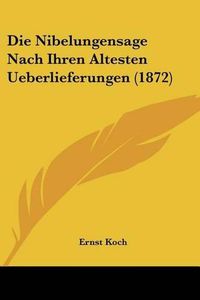 Die Nibelungensage Nach Ihren Altesten Ueberlieferungen (1872)

Ernst Koch